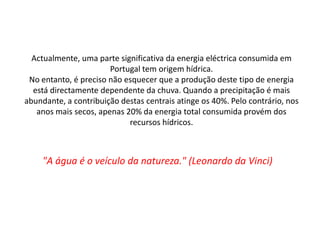 Actualmente, uma parte significativa da energia eléctrica consumida em Portugal tem origem hídrica.
No entanto, é preciso não esquecer que a produção deste tipo de energia está directamente dependente da chuva. Quando a precipitação é mais abundante, a contribuição destas centrais atinge os 40%. Pelo contrário, nos anos mais secos, apenas 20% da energia total consumida provém dos recursos hídricos.

"A água é o veículo da natureza." (Leonardo da Vinci)